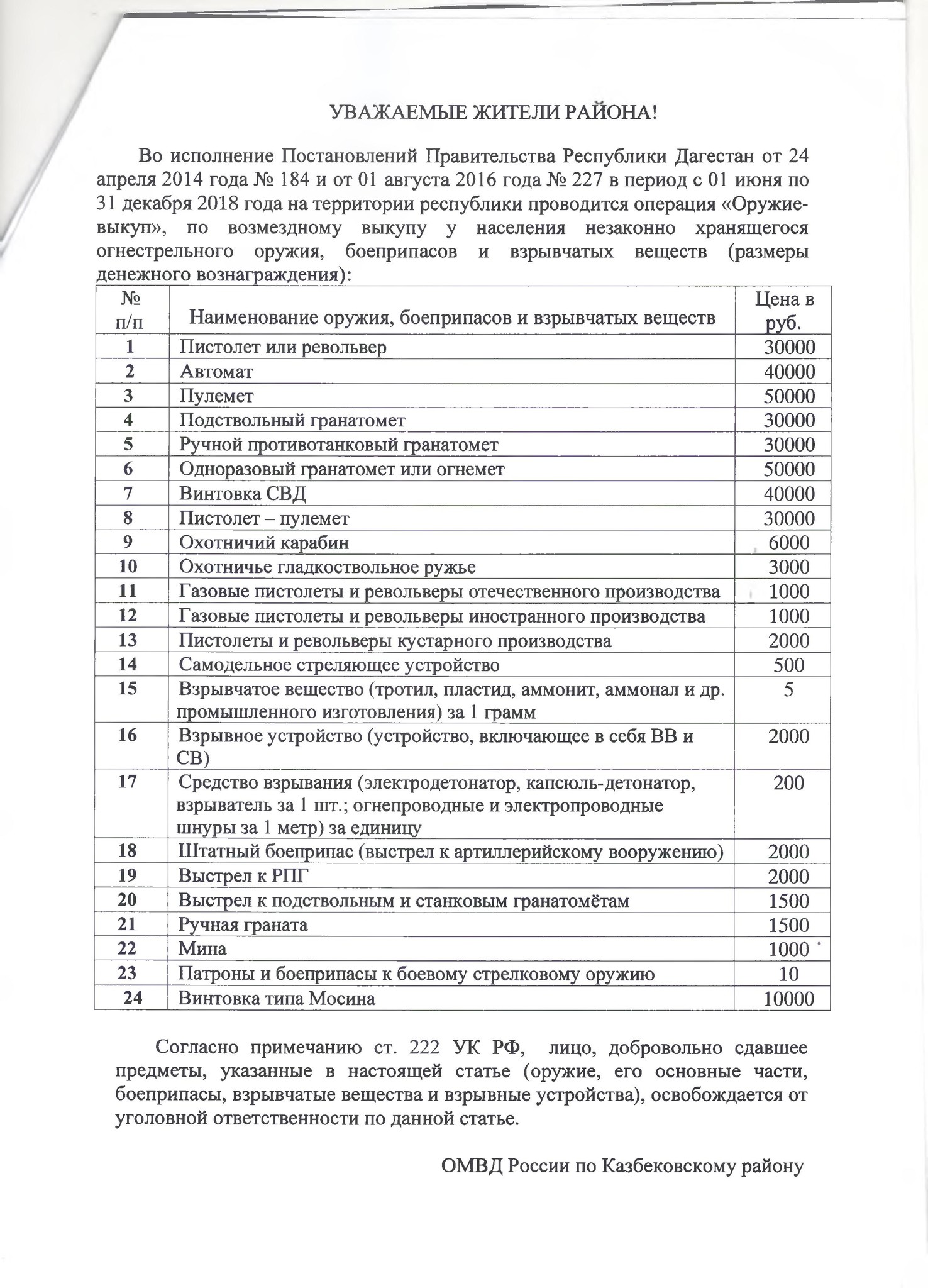 УВАЖАЕМЫЕ ЖИТЕЛИ РАЙОНА!

Во исполнение Постановлений Правительства Республики Дагестан от 24 апреля 2014 года № 184 и от 01 августа 2016 года № 227 в период с 01 июня по 31 декабря 2018 года на территории республики проводится операция «Оружие-выкуп», по возмездному выкупу у населения незаконно хранящегося огнестрельного оружия, боеприпасов и взрывчатых веществ (размеры денежного вознаграждения):

| № п/п | Наименование оружия, боеприпасов и взрывчатых веществ | Цена в руб. |
|---|---|---|
| 1 | Пистолет или револьвер | 30000 |
| 2 | Автомат | 40000 |
| 3 | Пулемет | 50000 |
| 4 | Подствольный гранатомет | 30000 |
| 5 | Ручной противотанковый гранатомет | 30000 |
| 6 | Одноразовый гранатомет или огнемет | 50000 |
| 7 | Винтовка СВД | 40000 |
| 8 | Пистолет – пулемет | 30000 |
| 9 | Охотничий карабин | 6000 |
| 10 | Охотничье гладкоствольное ружье | 3000 |
| 11 | Газовые пистолеты и револьверы отечественного производства | 1000 |
| 12 | Газовые пистолеты и револьверы иностранного производства | 1000 |
| 13 | Пистолеты и револьверы кустарного производства | 2000 |
| 14 | Самодельное стреляющее устройство | 500 |
| 15 | Взрывчатое вещество (тротил, пластид, аммонит, аммонал и др. промышленного изготовления) за 1 грамм | 5 |
| 16 | Взрывное устройство (устройство, включающее в себя ВВ и СВ) | 2000 |
| 17 | Средство взрывания (электродетонатор, капсюль-детонатор, взрыватель за 1 шт.; огнепроводные и электропроводные шнуры за 1 метр) за единицу | 200 |
| 18 | Штатный боеприпас (выстрел к артиллерийскому вооружению) | 2000 |
| 19 | Выстрел к РПГ | 2000 |
| 20 | Выстрел к подствольным и станковым гранатомётам | 1500 |
| 21 | Ручная граната | 1500 |
| 22 | Мина | 1000 |
| 23 | Патроны и боеприпасы к боевому стрелковому оружию | 10 |
| 24 | Винтовка типа Мосина | 10000 |

Согласно примечанию ст. 222 УК РФ, лицо, добровольно сдавшее предметы, указанные в настоящей статье (оружие, его основные части, боеприпасы, взрывчатые вещества и взрывные устройства), освобождается от уголовной ответственности по данной статье.

ОМВД России по Казбековскому району